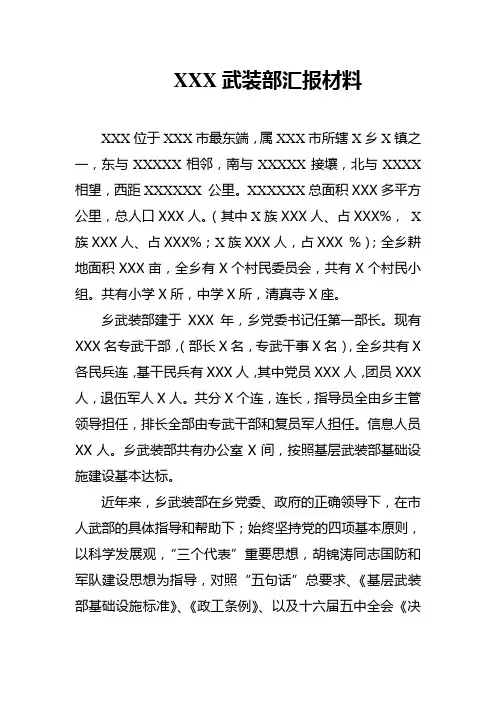 XXX 武装部汇报材料

XXX 位于 XXX 市最东端，属 XXX 市所辖 X 乡 X 镇之一，东与 XXXXX 相邻，南与 XXXXX 接壤，北与 XXXX 相望，西距 XXXXXX 公里。XXXXXX 总面积 XXX 多平方公里，总人口 XXX 人。（其中 X 族 XXX 人、占 XXX%， X 族 XXX 人、占 XXX%；X 族 XXX 人，占 XXX %）；全乡耕地面积 XXX 亩，全乡有 X 个村民委员会，共有 X 个村民小组。共有小学 X 所，中学 X 所，清真寺 X 座。

乡武装部建于 XXX 年，乡党委书记任第一部长。现有 XXX 名专武干部，（部长 X 名，专武干事 X 名），全乡共有 X 各民兵连，基干民兵有 XXX 人，其中党员 XXX 人，团员 XXX 人，退伍军人 X 人。共分 X 个连，连长，指导员全由乡主管领导担任，排长全部由专武干部和复员军人担任。信息人员 XX 人。乡武装部共有办公室 X 间，按照基层武装部基础设施建设基本达标。

近年来，乡武装部在乡党委、政府的正确领导下，在市人武部的具体指导和帮助下；始终坚持党的四项基本原则，以科学发展观，“三个代表”重要思想，胡锦涛同志国防和军队建设思想为指导，对照“五句话”总要求、《基层武装部基础设施标准》、《政工条例》、以及十六届五中全会《决